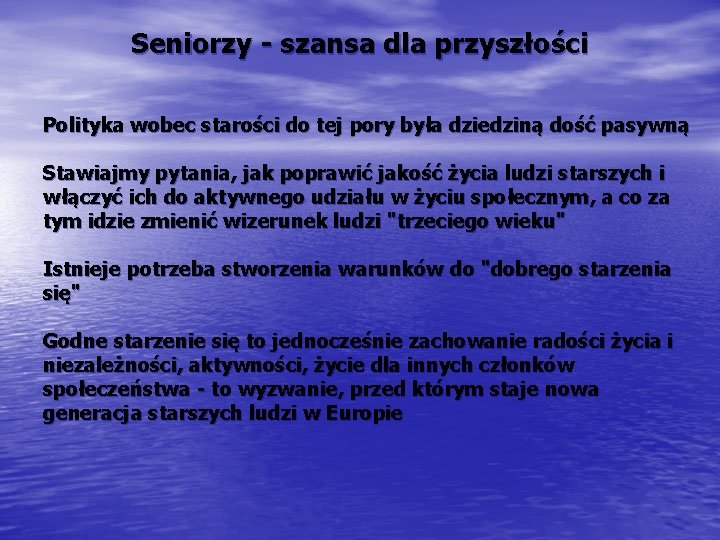 Seniorzy - szansa dla przyszłości

Polityka wobec starości do tej pory była dziedziną dość pasywną

Stawiajmy pytania, jak poprawić jakość życia ludzi starszych i włączyć ich do aktywnego udziału w życiu społecznym, a co za tym idzie zmienić wizerunek ludzi "trzeciego wieku"

Istnieje potrzeba stworzenia warunków do "dobrego starzenia się"

Godne starzenie się to jednocześnie zachowanie radości życia i niezależności, aktywności, życie dla innych członków społeczeństwa - to wyzwanie, przed którym staje nowa generacja starszych ludzi w Europie